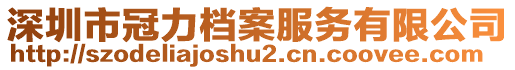 深圳市冠力档案服务有限公司
http://szodeliajoshu2.cn.coovee.com